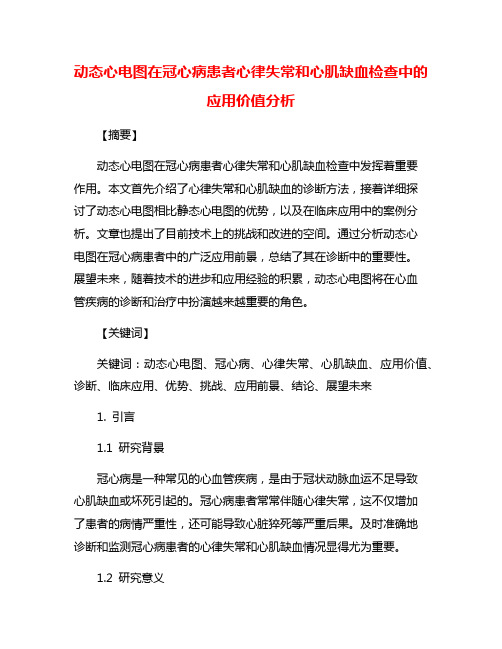 动态心电图在冠心病患者心律失常和心肌缺血检查中的应用价值分析

【摘要】

动态心电图在冠心病患者心律失常和心肌缺血检查中发挥着重要作用。本文首先介绍了心律失常和心肌缺血的诊断方法，接着详细探讨了动态心电图相比静态心电图的优势，以及在临床应用中的案例分析。文章也提出了目前技术上的挑战和改进的空间。通过分析动态心电图在冠心病患者中的广泛应用前景，总结了其在诊断中的重要性。展望未来，随着技术的进步和应用经验的积累，动态心电图将在心血管疾病的诊断和治疗中扮演越来越重要的角色。

【关键词】

关键词：动态心电图、冠心病、心律失常、心肌缺血、应用价值、诊断、临床应用、优势、挑战、应用前景、结论、展望未来

1. 引言

1.1 研究背景

冠心病是一种常见的心血管疾病，是由于冠状动脉血运不足导致心肌缺血或坏死引起的。冠心病患者常常伴随心律失常，这不仅增加了患者的病情严重性，还可能导致心脏猝死等严重后果。及时准确地诊断和监测冠心病患者的心律失常和心肌缺血情况显得尤为重要。

1.2 研究意义